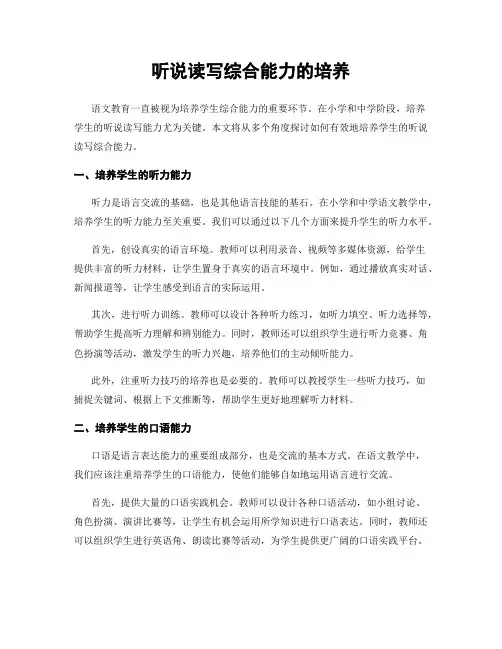 听说读写综合能力的培养

语文教育一直被视为培养学生综合能力的重要环节。在小学和中学阶段，培养学生的听说读写能力尤为关键。本文将从多个角度探讨如何有效地培养学生的听说读写综合能力。

一、培养学生的听力能力

听力是语言交流的基础，也是其他语言技能的基石。在小学和中学语文教学中，培养学生的听力能力至关重要。我们可以通过以下几个方面来提升学生的听力水平。

首先，创设真实的语言环境。教师可以利用录音、视频等多媒体资源，给学生提供丰富的听力材料，让学生置身于真实的语言环境中。例如，通过播放真实对话、新闻报道等，让学生感受到语言的实际运用。

其次，进行听力训练。教师可以设计各种听力练习，如听力填空、听力选择等，帮助学生提高听力理解和辨别能力。同时，教师还可以组织学生进行听力竞赛、角色扮演等活动，激发学生的听力兴趣，培养他们的主动倾听能力。

此外，注重听力技巧的培养也是必要的。教师可以教授学生一些听力技巧，如捕捉关键词、根据上下文推断等，帮助学生更好地理解听力材料。

二、培养学生的口语能力

口语是语言表达能力的重要组成部分，也是交流的基本方式。在语文教学中，我们应该注重培养学生的口语能力，使他们能够自如地运用语言进行交流。

首先，提供大量的口语实践机会。教师可以设计各种口语活动，如小组讨论、角色扮演、演讲比赛等，让学生有机会运用所学知识进行口语表达。同时，教师还可以组织学生进行英语角、朗读比赛等活动，为学生提供更广阔的口语实践平台。